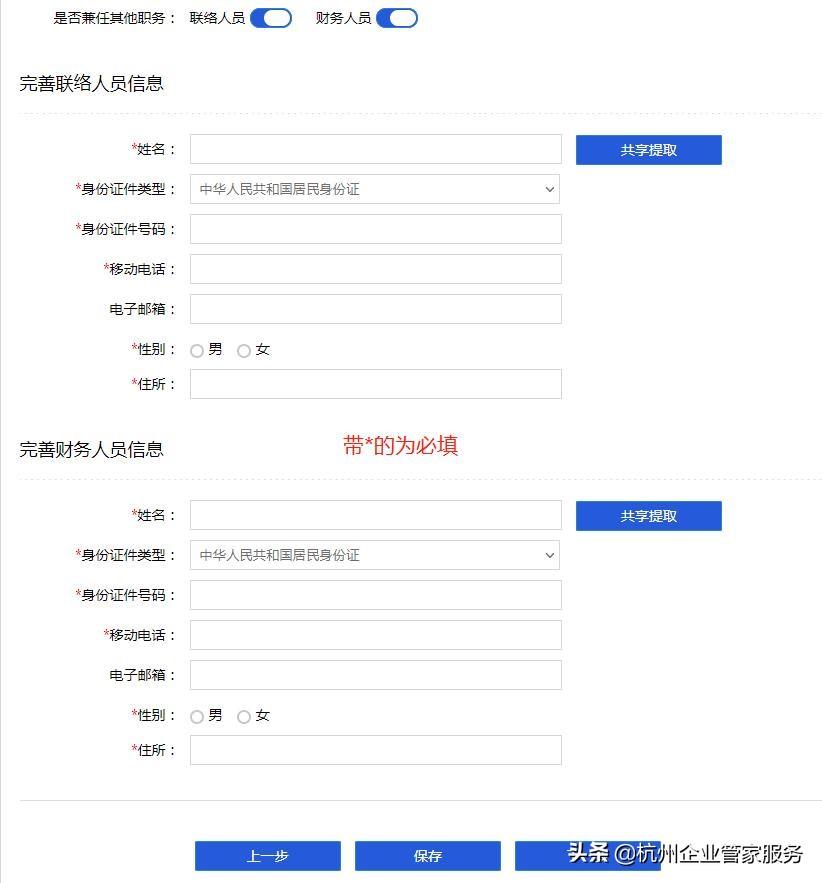 是否兼任其他职务： 联络人员 财务人员

完善联络人员信息

*姓名：
共享提取
*身份证件类型： 中华人民共和国居民身份证
*身份证件号码：
*移动电话：
电子邮箱：
*性别： 男 女
*住所：

完善财务人员信息

带*的为必填

*姓名：
共享提取
*身份证件类型： 中华人民共和国居民身份证
*身份证件号码：
*移动电话：
电子邮箱：
*性别： 男 女
*住所：

上一步 保存

头条 @杭州企业管家服务